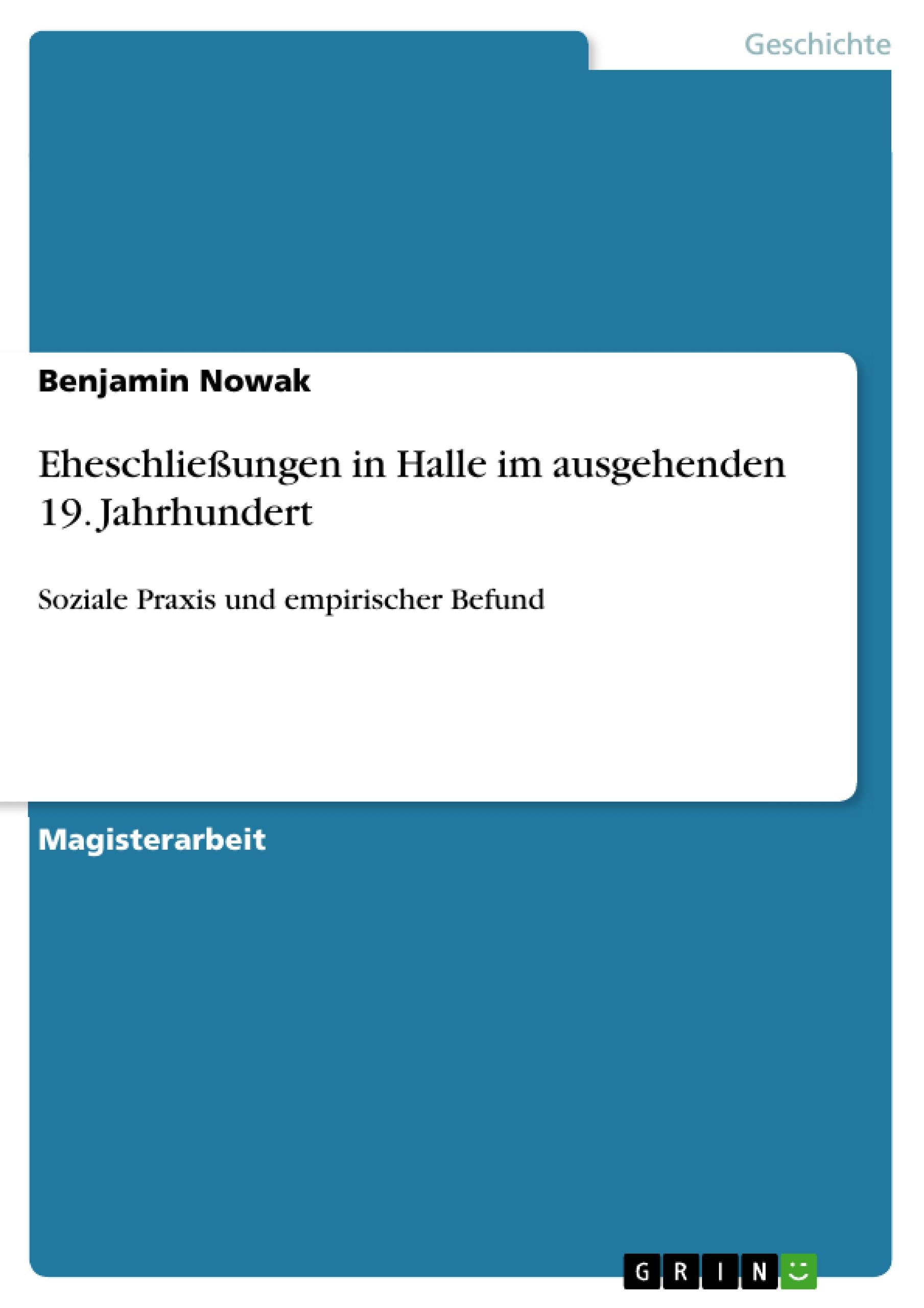 Geschichte

Benjamin Nowak

Eheschließungen in Halle im ausgehenden 19. Jahrhundert

Soziale Praxis und empirischer Befund

Magisterarbeit

GRIN